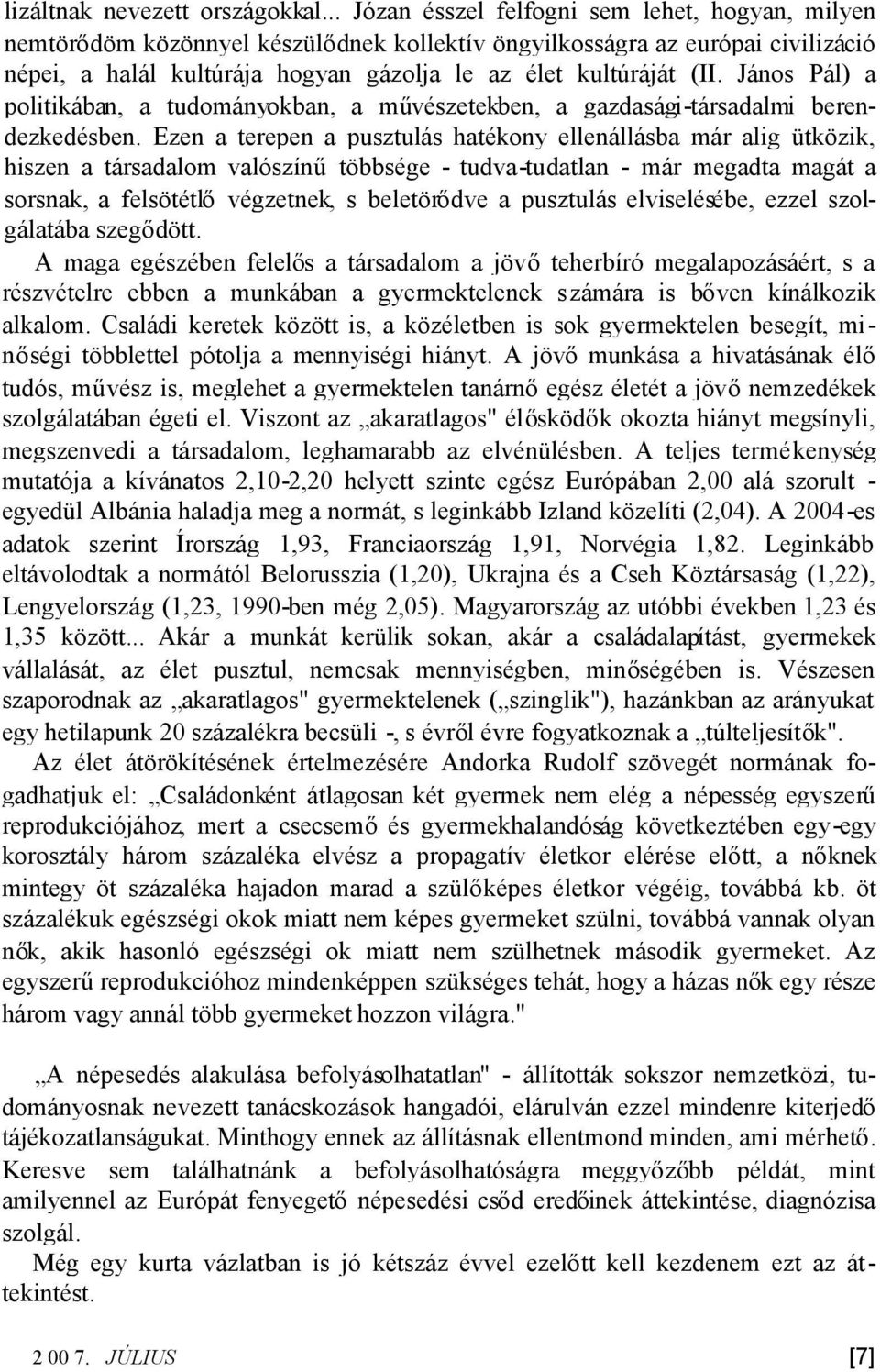 lizáltnak nevezett országokkal... Józan ésszel felfogni sem lehet, hogyan, milyen nemtörődöm közönnyel készülődnek kollektív öngyilkosságra az európai civilizáció népei, a halál kultúrája hogyan gázolja le az élet kultúráját (II. János Pál) a politikában, a tudományokban, a művészetekben, a gazdasági-társadalmi berendezkedésben. Ezen a terepen a pusztulás hatékony ellenállásba már alig ütközik, hiszen a társadalom valószínű többsége - tudva-tudatlan - már megadta magát a sorsnak, a felsötétlő végzetnek, s beletörődve a pusztulás elviselésébe, ezzel szolgálatába szegődött.

A maga egészében felelős a társadalom a jövő teherbíró megalapozásáért, s a részvételre ebben a munkában a gyermektelenek számára is bőven kínálkozik alkalom. Családi keretek között is, a közéletben is sok gyermektelen besegít, minőségi többlettel pótolja a mennyiségi hiányt. A jövő munkása a hivatásának élő tudós, művész is, meglehet a gyermektelen tanárnő egész életét a jövő nemzedékek szolgálatában égeti el. Viszont az „akaratlagos" élősködők okozta hiányt megsínyli, megszenvedi a társadalom, leghamarabb az elvénülésben. A teljes termékenység mutatója a kívánatos 2,10-2,20 helyett szinte egész Európában 2,00 alá szorult - egyedül Albánia haladja meg a normát, s leginkább Izland közelíti (2,04). A 2004-es adatok szerint Írország 1,93, Franciaország 1,91, Norvégia 1,82. Leginkább eltávolodtak a normától Belorusszia (1,20), Ukrajna és a Cseh Köztársaság (1,22), Lengyelország (1,23, 1990-ben még 2,05). Magyarország az utóbbi években 1,23 és 1,35 között... Akár a munkát kerülik sokan, akár a családalapítást, gyermekek vállalását, az élet pusztul, nemcsak mennyiségben, minőségében is. Vészesen szaporodnak az „akaratlagos" gyermektelenek („szinglik"), hazánkban az arányukat egy hetilapunk 20 százalékra becsüli -, s évről évre fogyatkoznak a „túlteljesítők".

Az élet átörökítésének értelmezésére Andorka Rudolf szövegét normának fogadhatjuk el: „Családonként átlagosan két gyermek nem elég a népesség egyszerű reprodukciójához, mert a csecsemő és gyermekhalandóság következtében egy-egy korosztály három százaléka elvész a propagatív életkor elérése előtt, a nőknek mintegy öt százaléka hajadon marad a szülőképes életkor végéig, továbbá kb. öt százalékuk egészségi okok miatt nem képes gyermeket szülni, továbbá vannak olyan nők, akik hasonló egészségi ok miatt nem szülhetnek második gyermeket. Az egyszerű reprodukcióhoz mindenképpen szükséges tehát, hogy a házas nők egy része három vagy annál több gyermeket hozzon világra."

„A népesedés alakulása befolyásolhatatlan" - állították sokszor nemzetközi, tudományosnak nevezett tanácskozások hangadói, elárulván ezzel mindenre kiterjedő tájékozatlanságukat. Minthogy ennek az állításnak ellentmond minden, ami mérhető. Keresve sem találhatnánk a befolyásolhatóságra meggyőzőbb példát, mint amilyennel az Európát fenyegető népesedési csőd eredőinek áttekintése, diagnózisa szolgál.

Még egy kurta vázlatban is jó kétszáz évvel ezelőtt kell kezdenem ezt az áttekintést.

2 00 7. JÚLIUS [7]